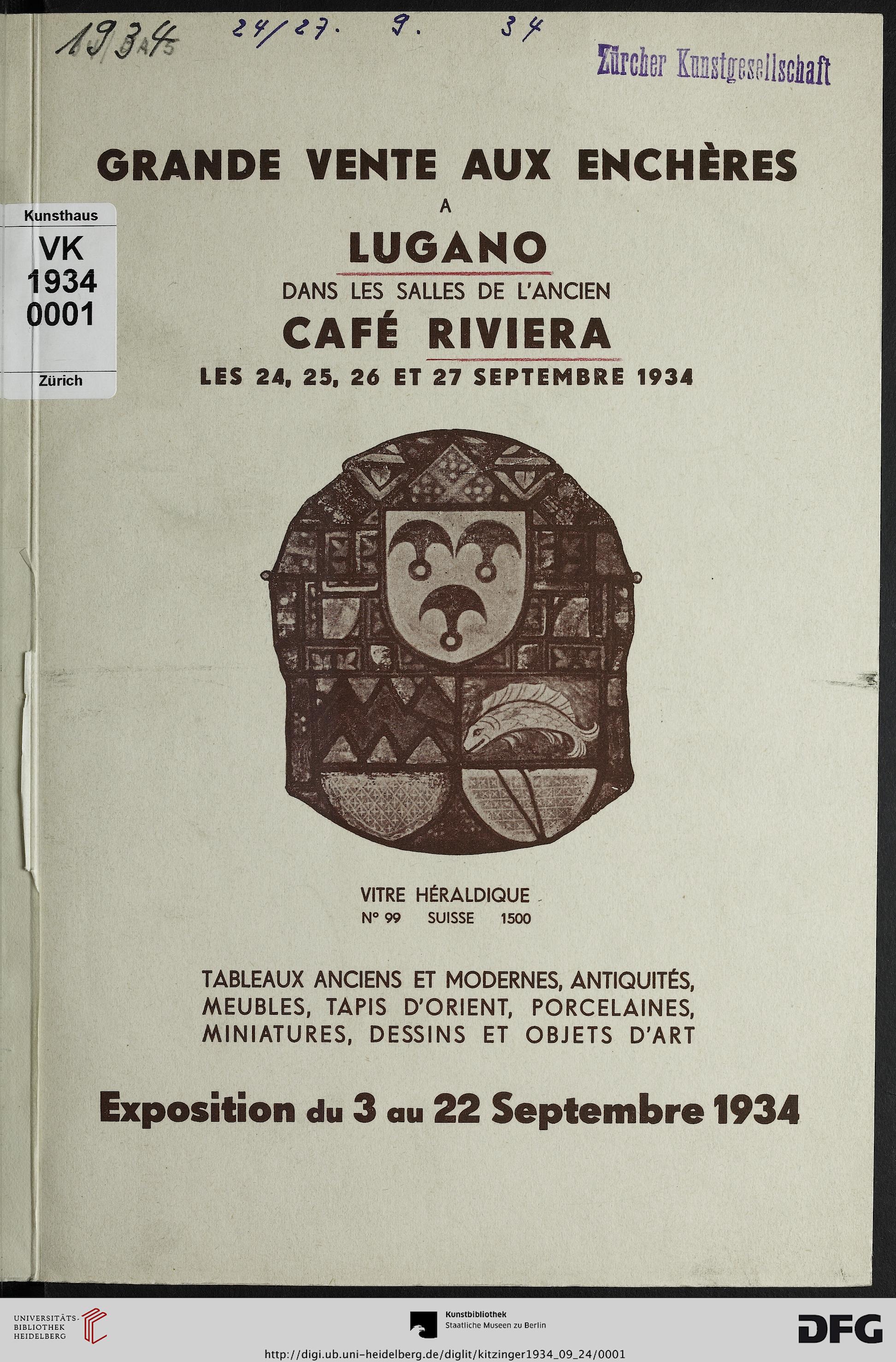 1934 A 5 24/27. 9. 34

Zürcher Kunstgesellschaft

Kunsthaus
VK
1934
0001
Zürich

GRANDE VENTE AUX ENCHÈRES
A
LUGANO
DANS LES SALLES DE L'ANCIEN
CAFÉ RIVIERA
LES 24, 25, 26 ET 27 SEPTEMBRE 1934

VITRE HÉRALDIQUE
N° 99 SUISSE 1500

TABLEAUX ANCIENS ET MODERNES, ANTIQUITÉS, MEUBLES, TAPIS D'ORIENT, PORCELAINES, MINIATURES, DESSINS ET OBJETS D'ART

Exposition du 3 au 22 Septembre 1934

UNIVERSITÄTS-BIBLIOTHEK HEIDELBERG

Kunstbibliothek
Staatliche Museen zu Berlin

DFG

http://digi.ub.uni-heidelberg.de/diglit/kitzinger1934_09_24/0001